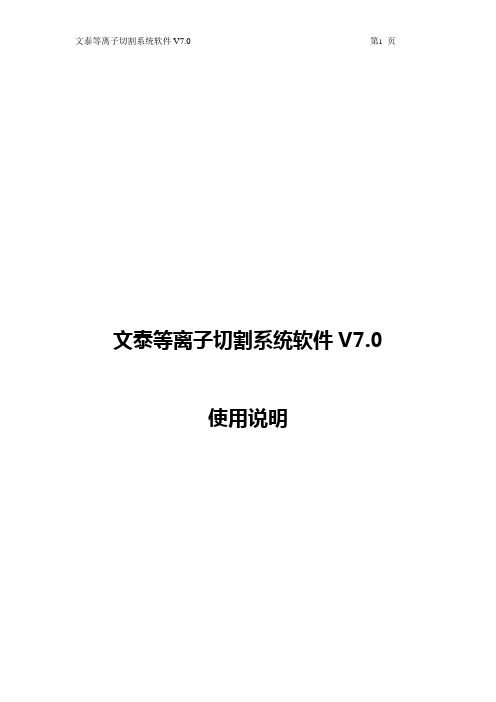 文泰等离子切割系统软件 V7.0

第1 页

文泰等离子切割系统软件 V7.0

使用说明